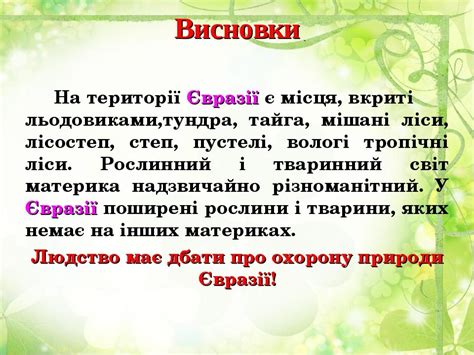 Висновки

На території Євразії є місця, вкриті льодовиками,тундра, тайга, мішані ліси, лісостеп, степ, пустелі, вологі тропічні ліси. Рослинний і тваринний світ материка надзвичайно різноманітний. У Євразії поширені рослини і тварини, яких немає на інших материках.

Людство має дбати про охорону природи Євразії!